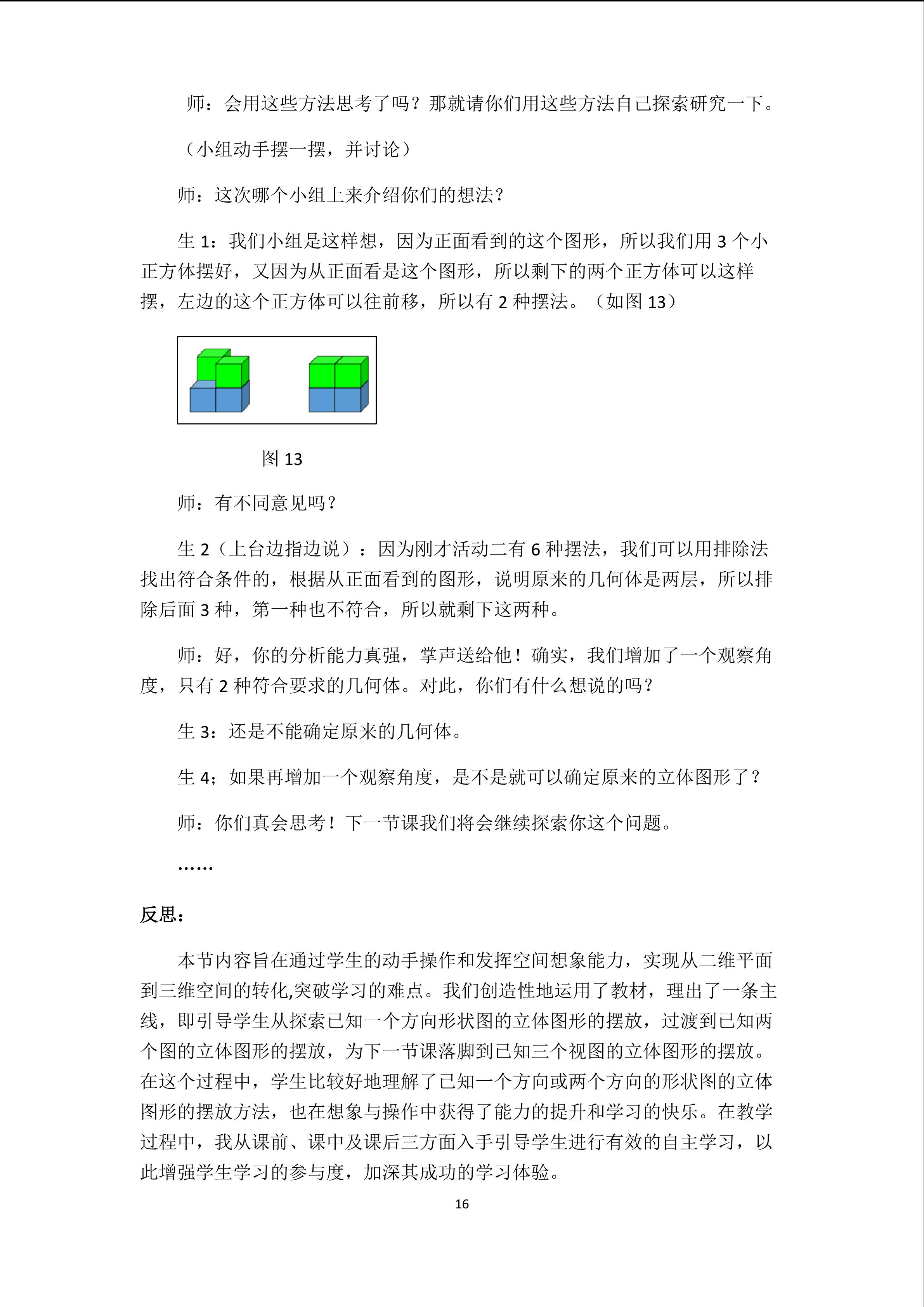 师：会用这些方法思考了吗？那就请你们用这些方法自己探索研究一下。

（小组动手摆一摆，并讨论）

师：这次哪个小组上来介绍你们的想法？

生 1：我们小组是这样想，因为正面看到的这个图形，所以我们用 3 个小正方体摆好，又因为从正面看是这个图形，所以剩下的两个正方体可以这样摆，左边的这个正方体可以往前移，所以有 2 种摆法。（如图 13）

图 13

师：有不同意见吗？

生 2（上台边指边说）：因为刚才活动二有 6 种摆法，我们可以用排除法找出符合条件的，根据从正面看到的图形，说明原来的几何体是两层，所以排除后面 3 种，第一种也不符合，所以就剩下这两种。

师：好，你的分析能力真强，掌声送给他！确实，我们增加了一个观察角度，只有 2 种符合要求的几何体。对此，你们有什么想说的吗？

生 3：还是不能确定原来的几何体。

生 4；如果再增加一个观察角度，是不是就可以确定原来的立体图形了？

师：你们真会思考！下一节课我们将会继续探索你这个问题。

……

反思：

本节内容旨在通过学生的动手操作和发挥空间想象能力，实现从二维平面到三维空间的转化,突破学习的难点。我们创造性地运用了教材，理出了一条主线，即引导学生从探索已知一个方向形状图的立体图形的摆放，过渡到已知两个图的立体图形的摆放，为下一节课落脚到已知三个视图的立体图形的摆放。在这个过程中，学生比较好地理解了已知一个方向或两个方向的形状图的立体图形的摆放方法，也在想象与操作中获得了能力的提升和学习的快乐。在教学过程中，我从课前、课中及课后三方面入手引导学生进行有效的自主学习，以此增强学生学习的参与度，加深其成功的学习体验。

16